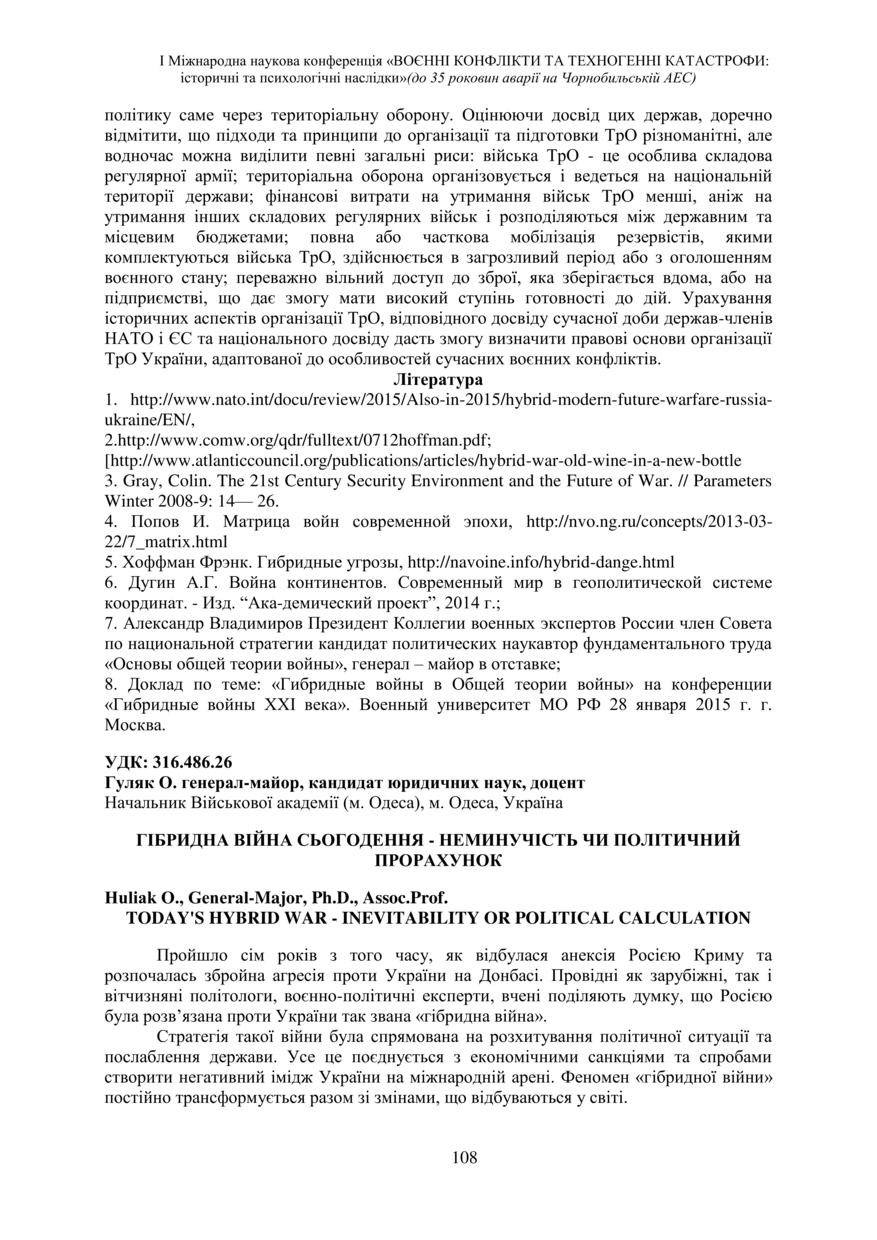 І Міжнародна наукова конференція «ВОЄННІ КОНФЛІКТИ ТА ТЕХНОГЕННІ КАТАСТРОФИ: історичні та психологічні наслідки»(до 35 роковин аварії на Чорнобильській АЕС)

політику саме через територіальну оборону. Оцінюючи досвід цих держав, доречно відмітити, що підходи та принципи до організації та підготовки ТрО різноманітні, але водночас можна виділити певні загальні риси: війська ТрО - це особлива складова регулярної армії; територіальна оборона організовується і ведеться на національній території держави; фінансові витрати на утримання військ ТрО менші, аніж на утримання інших складових регулярних військ і розподіляються між державним та місцевим бюджетами; повна або часткова мобілізація резервістів, якими комплектуються війська ТрО, здійснюється в загрозливий період або з оголошенням воєнного стану; переважно вільний доступ до зброї, яка зберігається вдома, або на підприємстві, що дає змогу мати високий ступінь готовності до дій. Урахування історичних аспектів організації ТрО, відповідного досвіду сучасної доби держав-членів НАТО і ЄС та національного досвіду дасть змогу визначити правові основи організації ТрО України, адаптованої до особливостей сучасних воєнних конфліктів.

Література

1. http://www.nato.int/docu/review/2015/Also-in-2015/hybrid-modern-future-warfare-russia-ukraine/EN/,
2.http://www.comw.org/qdr/fulltext/0712hoffman.pdf;
[http://www.atlanticcouncil.org/publications/articles/hybrid-war-old-wine-in-a-new-bottle
3. Gray, Colin. The 21st Century Security Environment and the Future of War. // Parameters Winter 2008-9: 14— 26.
4. Попов И. Матрица войн современной эпохи, http://nvo.ng.ru/concepts/2013-03-22/7_matrix.html
5. Хоффман Фрэнк. Гибридные угрозы, http://navoine.info/hybrid-dange.html
6. Дугин А.Г. Война континентов. Современный мир в геополитической системе координат. - Изд. “Ака-демический проект”, 2014 г.;
7. Александр Владимиров Президент Коллегии военных экспертов России член Совета по национальной стратегии кандидат политических наукавтор фундаментального труда «Основы общей теории войны», генерал – майор в отставке;
8. Доклад по теме: «Гибридные войны в Общей теории войны» на конференции «Гибридные войны XXI века». Военный университет МО РФ 28 января 2015 г. г. Москва.

УДК: 316.486.26
Гуляк О. генерал-майор, кандидат юридичних наук, доцент
Начальник Військової академії (м. Одеса), м. Одеса, Україна

ГІБРИДНА ВІЙНА СЬОГОДЕННЯ - НЕМИНУЧІСТЬ ЧИ ПОЛІТИЧНИЙ ПРОРАХУНОК

Huliak O., General-Major, Ph.D., Assoc.Prof.
TODAY'S HYBRID WAR - INEVITABILITY OR POLITICAL CALCULATION

Пройшло сім років з того часу, як відбулася анексія Росією Криму та розпочалась збройна агресія проти України на Донбасі. Провідні як зарубіжні, так і вітчизняні політологи, воєнно-політичні експерти, вчені поділяють думку, що Росією була розв’язана проти України так звана «гібридна війна».

Стратегія такої війни була спрямована на розхитування політичної ситуації та послаблення держави. Усе це поєднується з економічними санкціями та спробами створити негативний імідж України на міжнародній арені. Феномен «гібридної війни» постійно трансформується разом зі змінами, що відбуваються у світі.

108